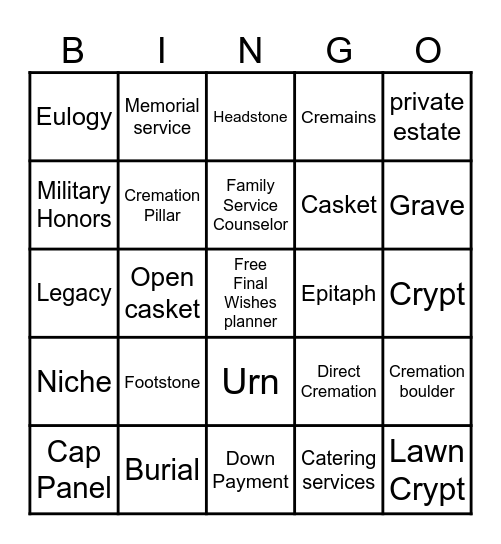 | B | I | N | G | O |
|---|---|---|---|---|
| Eulogy | Memorial service | Headstone | Cremains | private estate |
| Military Honors | Cremation Pillar | Family Service Counselor | Casket | Grave |
| Legacy | Open casket | Free Final Wishes planner | Epitaph | Crypt |
| Niche | Footstone | Urn | Direct Cremation | Cremation boulder |
| Cap Panel | Burial | Down Payment | Catering services | Lawn Crypt |